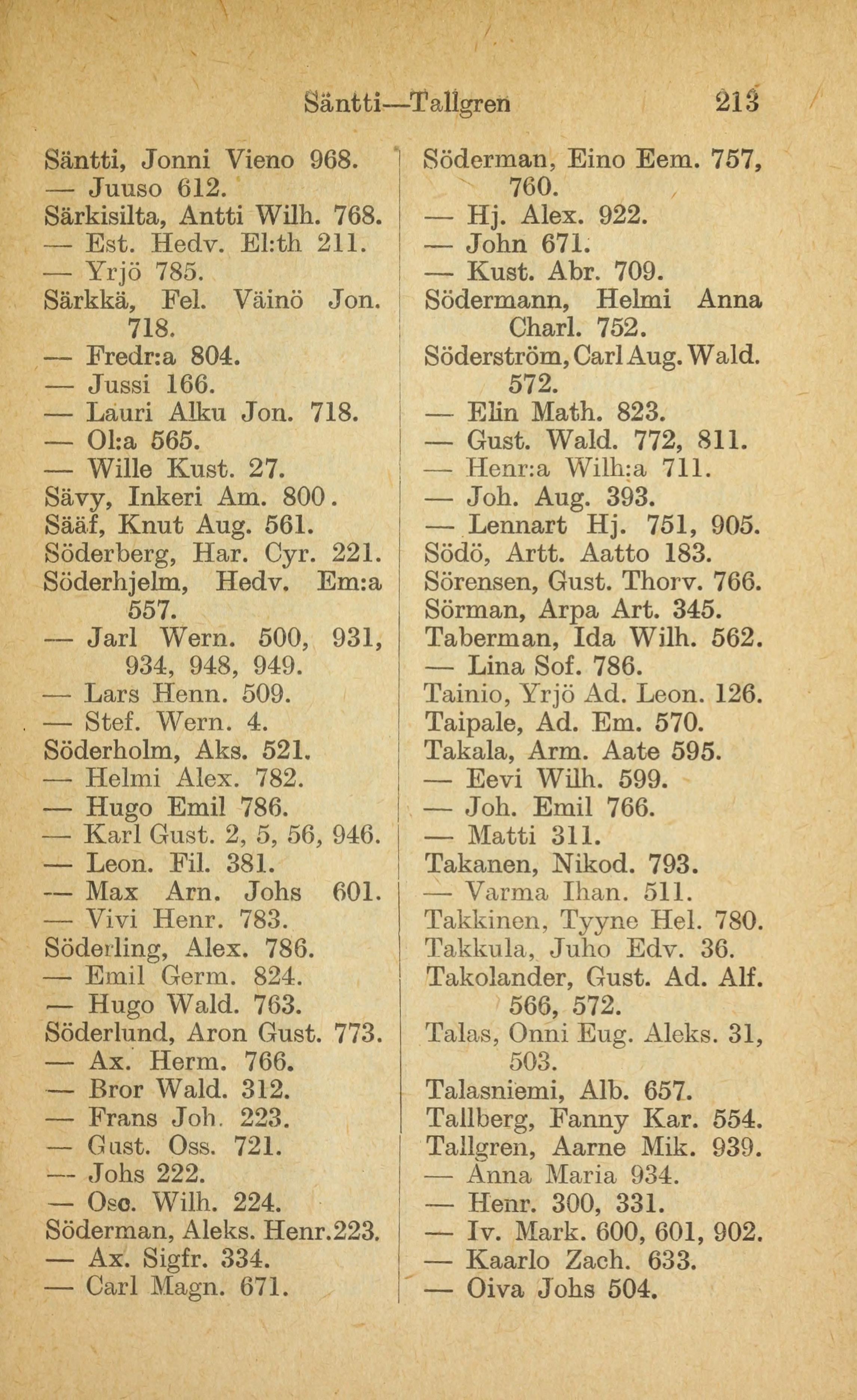 Säntti—Tallgren 213

Säntti, Jonni Vieno 968.
— Juuso 612.
Särkisilta, Antti Wilh. 768.
— Est. Hedv. El:th 211.
— Yrjö 785.
Särkkä, Fel. Väinö Jon. 718.
— Fredr:a 804.
— Jussi 166.
— Lauri Alku Jon. 718.
— Ol:a 565.
— Wille Kust. 27.
Sävy, Inkeri Am. 800.
Sääf, Knut Aug. 561.
Söderberg, Har. Cyr. 221.
Söderhjelm, Hedv. Em:a 557.
— Jarl Wern. 500, 931, 934, 948, 949.
— Lars Henn. 509.
— Stef. Wern. 4.
Söderholm, Aks. 521.
— Helmi Alex. 782.
— Hugo Emil 786.
— Karl Gust. 2, 5, 56, 946.
— Leon. Fil. 381.
— Max Arn. Johs 601.
— Vivi Henr. 783.
Söderling, Alex. 786.
— Emil Germ. 824.
— Hugo Wald. 763.
Söderlund, Aron Gust. 773.
— Ax. Herm. 766.
— Bror Wald. 312.
— Frans Joh. 223.
— Gust. Oss. 721.
— Johs 222.
— Osc. Wilh. 224.
Söderman, Aleks. Henr.223.
— Ax. Sigfr. 334.
— Carl Magn. 671.

Söderman, Eino Eem. 757, 760.
— Hj. Alex. 922.
— John 671.
— Kust. Abr. 709.
Södermann, Helmi Anna Charl. 752.
Söderström, Carl Aug. Wald. 572.
— Elin Math. 823.
— Gust. Wald. 772, 811.
— Henr:a Wilh:a 711.
— Joh. Aug. 393.
— Lennart Hj. 751, 905.
Södö, Artt. Aatto 183.
Sörensen, Gust. Thorv. 766.
Sörman, Arpa Art. 345.
Taberman, Ida Wilh. 562.
— Lina Sof. 786.
Tainio, Yrjö Ad. Leon. 126.
Taipale, Ad. Em. 570.
Takala, Arm. Aate 595.
— Eevi Wilh. 599.
— Joh. Emil 766.
— Matti 311.
Takanen, Nikod. 793.
— Varma Ihan. 511.
Takkinen, Tyyne Hel. 780.
Takkula, Juho Edv. 36.
Takolander, Gust. Ad. Alf. 566, 572.
Talas, Onni Eug. Aleks. 31, 503.
Talasniemi, Alb. 657.
Tallberg, Fanny Kar. 554.
Tallgren, Aarne Mik. 939.
— Anna Maria 934.
— Henr. 300, 331.
— Iv. Mark. 600, 601, 902.
— Kaarlo Zach. 633.
— Oiva Johs 504.